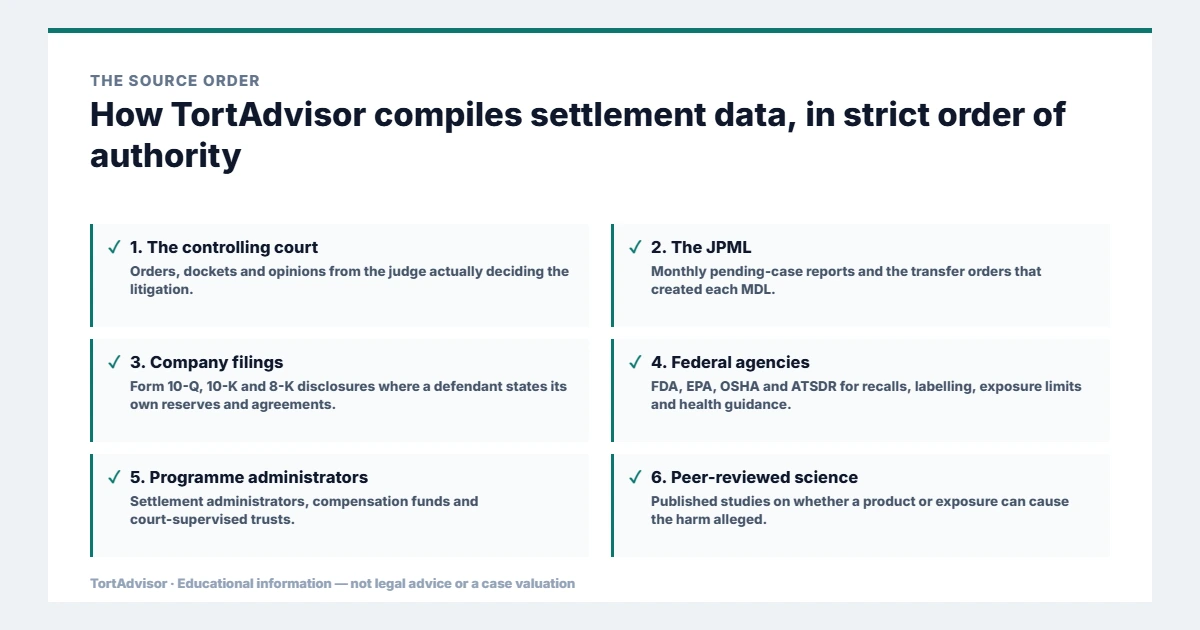 THE SOURCE ORDER

How TortAdvisor compiles settlement data, in strict order of authority

✓ 1. The controlling court
Orders, dockets and opinions from the judge actually deciding the litigation.

✓ 2. The JPML
Monthly pending-case reports and the transfer orders that created each MDL.

✓ 3. Company filings
Form 10-Q, 10-K and 8-K disclosures where a defendant states its own reserves and agreements.

✓ 4. Federal agencies
FDA, EPA, OSHA and ATSDR for recalls, labelling, exposure limits and health guidance.

✓ 5. Programme administrators
Settlement administrators, compensation funds and court-supervised trusts.

✓ 6. Peer-reviewed science
Published studies on whether a product or exposure can cause the harm alleged.

TortAdvisor · Educational information — not legal advice or a case valuation